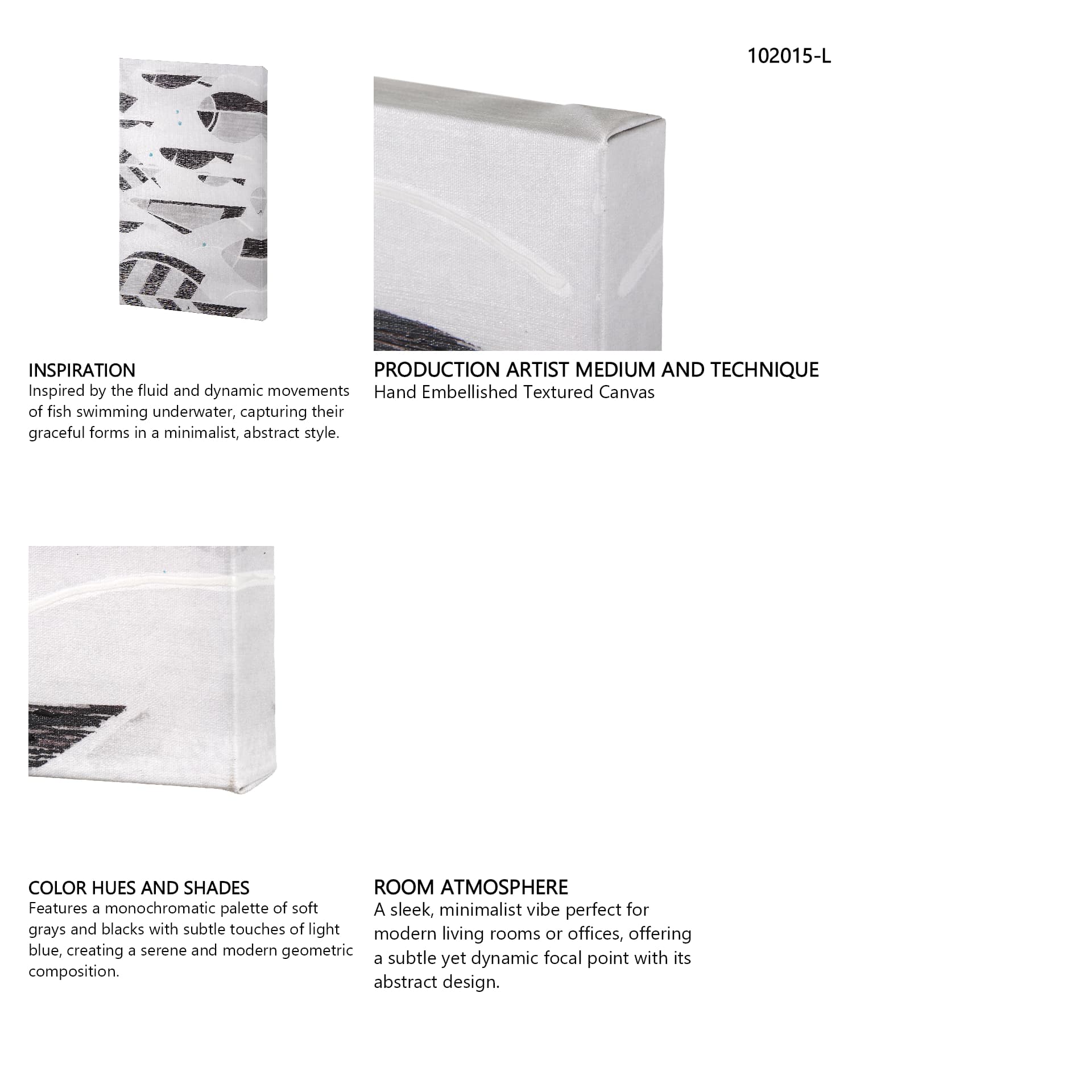 102015-L

INSPIRATION
Inspired by the fluid and dynamic movements of fish swimming underwater, capturing their graceful forms in a minimalist, abstract style.

PRODUCTION ARTIST MEDIUM AND TECHNIQUE
Hand Embellished Textured Canvas

COLOR HUES AND SHADES
Features a monochromatic palette of soft grays and blacks with subtle touches of light blue, creating a serene and modern geometric composition.

ROOM ATMOSPHERE
A sleek, minimalist vibe perfect for modern living rooms or offices, offering a subtle yet dynamic focal point with its abstract design.